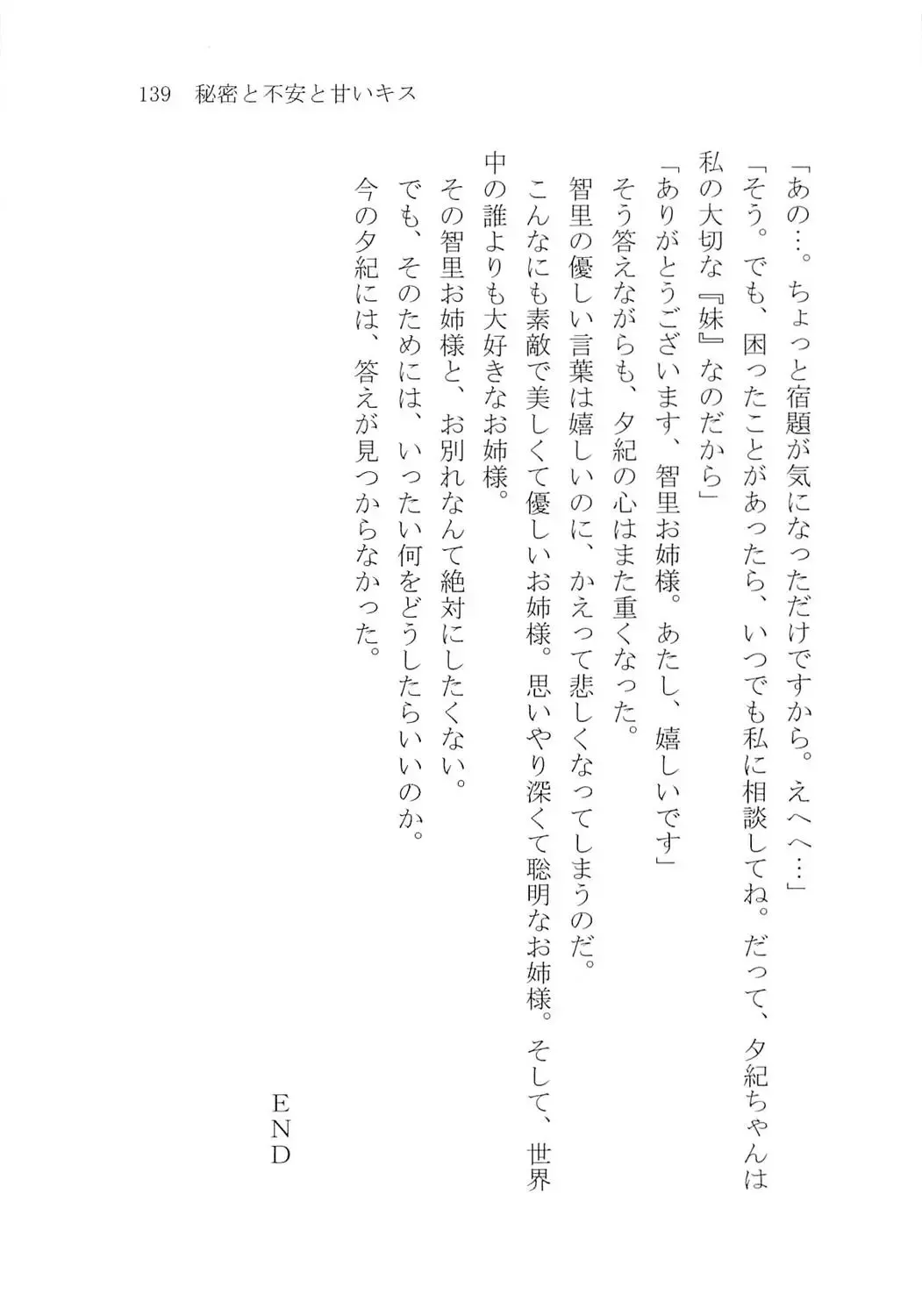 139　秘密と不安と甘いキス

「あの…。ちょっと宿題が気になっただけですから。えへへ…」

「そう。でも、困ったことがあったら、いつでも私に相談してね。だって、夕紀ちゃんは私の大切な『妹』なのだから」

「ありがとうございます、智里お姉様。あたし、嬉しいです」

そう答えながらも、夕紀の心はまた重くなった。

智里の優しい言葉は嬉しいのに、かえって悲しくなってしまうのだ。

こんなにも素敵で美しくて優しいお姉様。思いやり深くて聡明なお姉様。そして、世界中の誰よりも大好きなお姉様。

その智里お姉様と、お別れなんて絶対にしたくない。

でも、そのためには、いったい何をどうしたらいいのか。

今の夕紀には、答えが見つからなかった。

END